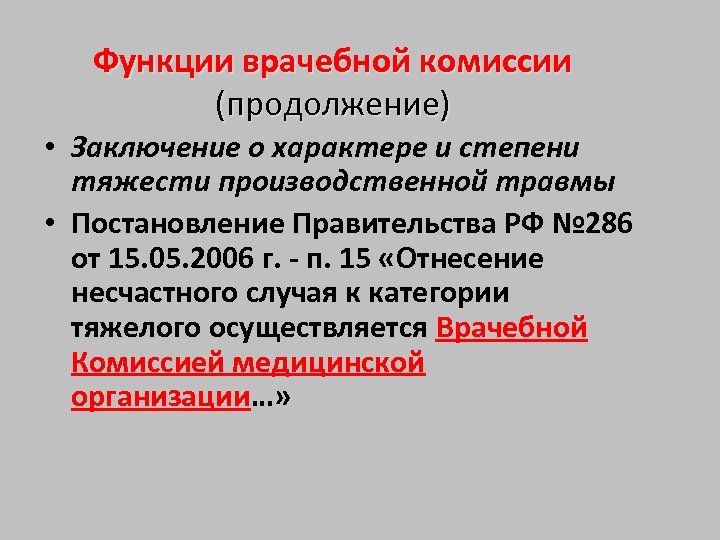 Функции врачебной комиссии
(продолжение)

• Заключение о характере и степени тяжести производственной травмы

• Постановление Правительства РФ №286 от 15.05.2006 г. - п. 15 «Отнесение несчастного случая к категории тяжелого осуществляется Врачебной Комиссией медицинской организации…»